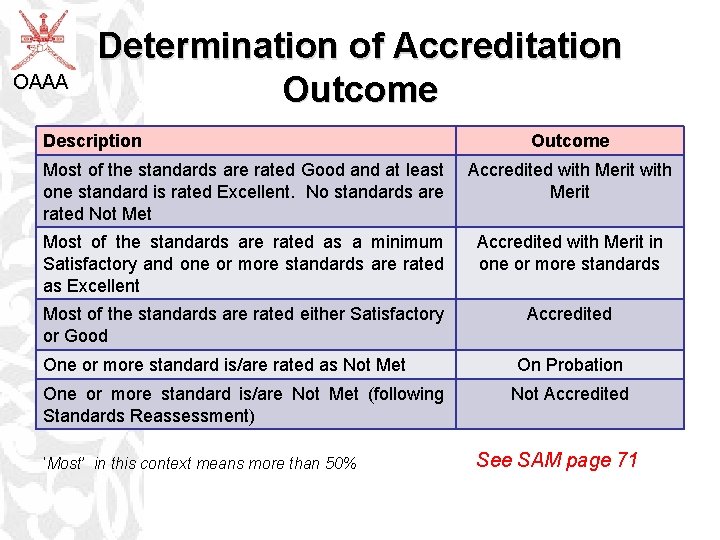 OAAA

Determination of Accreditation Outcome

| Description | Outcome |
|---|---|
| Most of the standards are rated Good and at least one standard is rated Excellent. No standards are rated Not Met | Accredited with Merit with Merit |
| Most of the standards are rated as a minimum Satisfactory and one or more standards are rated as Excellent | Accredited with Merit in one or more standards |
| Most of the standards are rated either Satisfactory or Good | Accredited |
| One or more standard is/are rated as Not Met | On Probation |
| One or more standard is/are Not Met (following Standards Reassessment) | Not Accredited |

'Most' in this context means more than 50%

See SAM page 71